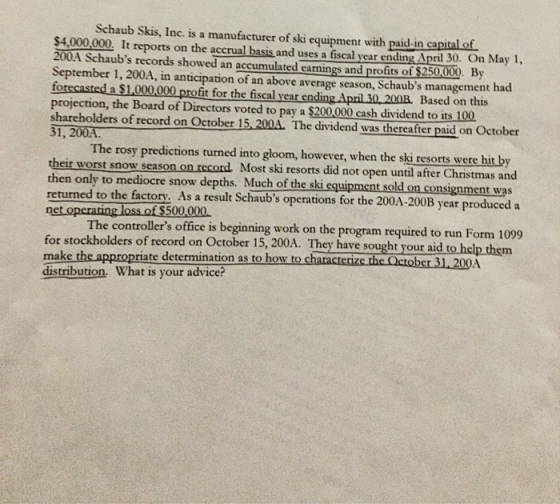 Schaub Skis, Inc. is a manufacturer of ski equipment with paid-in capital of $4,000,000. It reports on the accrual basis and uses a fiscal year ending April 30. On May 1, 200A Schaub's records showed an accumulated earnings and profits of $250,000. By September 1, 200A, in anticipation of an above average season, Schaub's management had forecasted a $1,000,000 profit for the fiscal year ending April 30, 200B. Based on this projection, the Board of Directors voted to pay a $200,000 cash dividend to its 100 shareholders of record on October 15, 200A. The dividend was thereafter paid on October 31, 200A.

The rosy predictions turned into gloom, however, when the ski resorts were hit by their worst snow season on record. Most ski resorts did not open until after Christmas and then only to mediocre snow depths. Much of the ski equipment sold on consignment was returned to the factory. As a result Schaub's operations for the 200A-200B year produced a net operating loss of $500,000.

The controller's office is beginning work on the program required to run Form 1099 for stockholders of record on October 15, 200A. They have sought your aid to help them make the appropriate determination as to how to characterize the October 31, 200A distribution. What is your advice?